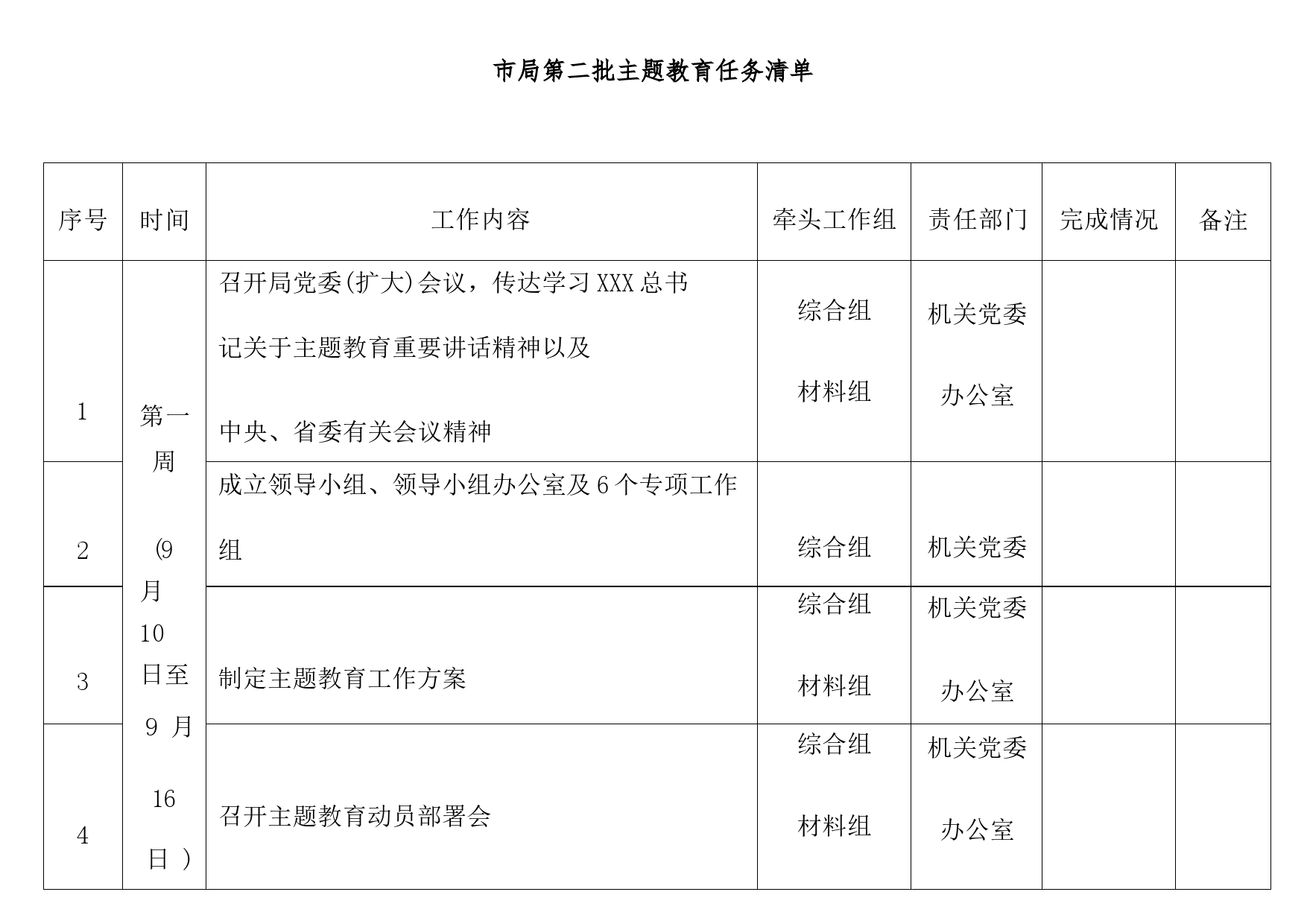 市局第二批主题教育任务清单

| 序号 | 时间 | 工作内容 | 牵头工作组 | 责任部门 | 完成情况 | 备注 |
|---|---|---|---|---|---|---|
| 1 | 第一周 (9月10日至9月16日) | 召开局党委(扩大)会议，传达学习XXX总书记关于主题教育重要讲话精神以及中央、省委有关会议精神 | 综合组 材料组 | 机关党委 办公室 | | |
| 2 | | 成立领导小组、领导小组办公室及6个专项工作组 | 综合组 | 机关党委 | | |
| 3 | | 制定主题教育工作方案 | 综合组 材料组 | 机关党委 办公室 | | |
| 4 | | 召开主题教育动员部署会 | 综合组 材料组 | 机关党委 办公室 | | |